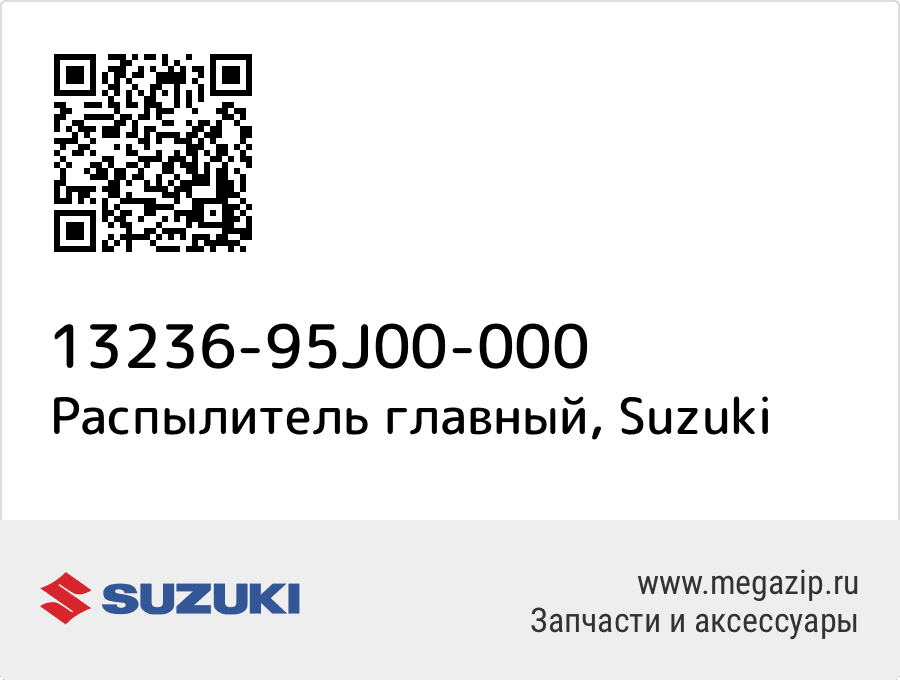 13236-95J00-000
Распылитель главный, Suzuki

SUZUKI

www.megazip.ru
Запчасти и аксессуары